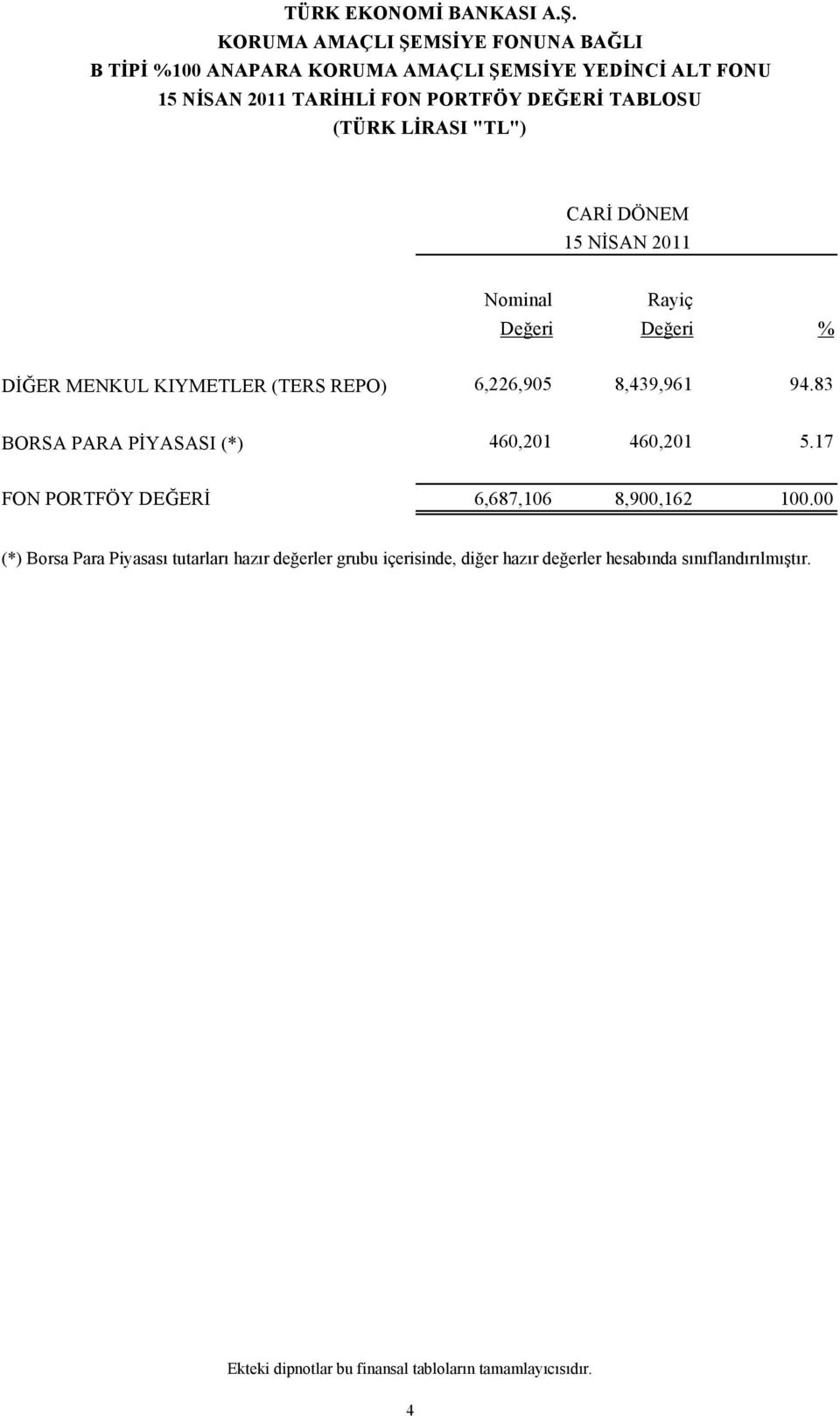 TÜRK EKONOMİ BANKASI A.Ş.
KORUMA AMAÇLI ŞEMSİYE FONUNA BAĞLI
B TİPİ %100 ANAPARA KORUMA AMAÇLI ŞEMSİYE YEDİNCİ ALT FONU
15 NİSAN 2011 TARİHLİ FON PORTFÖY DEĞERİ TABLOSU
(TÜRK LİRASI "TL")

CARİ DÖNEM
15 NİSAN 2011

| | Nominal Değeri | Rayiç Değeri | % |
|---|---|---|---|
| DİĞER MENKUL KIYMETLER (TERS REPO) | 6,226,905 | 8,439,961 | 94.83 |
| BORSA PARA PİYASASI (*) | 460,201 | 460,201 | 5.17 |
| FON PORTFÖY DEĞERİ | 6,687,106 | 8,900,162 | 100.00 |

(*) Borsa Para Piyasası tutarları hazır değerler grubu içerisinde, diğer hazır değerler hesabında sınıflandırılmıştır.

Ekteki dipnotlar bu finansal tabloların tamamlayıcısıdır.

4